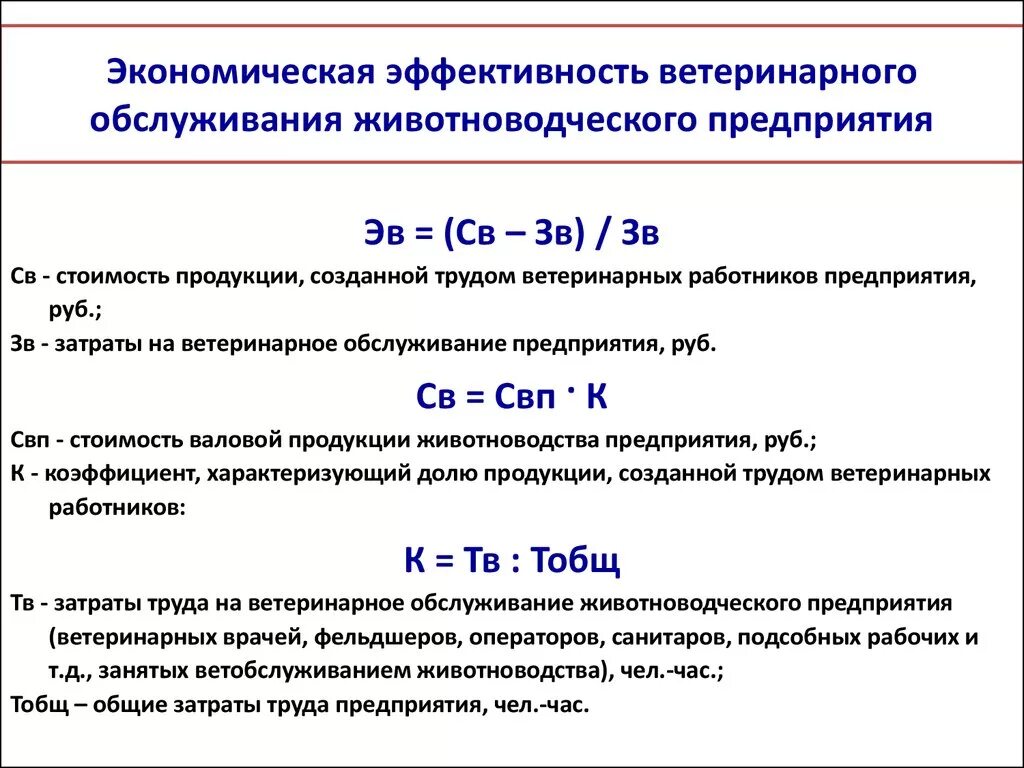 Экономическая эффективность ветеринарного обслуживания животноводческого предприятия

Эв = (Св – Зв) / Зв

Св - стоимость продукции, созданной трудом ветеринарных работников предприятия, руб.;

Зв - затраты на ветеринарное обслуживание предприятия, руб.

Св = Свп · К

Свп - стоимость валовой продукции животноводства предприятия, руб.;

К - коэффициент, характеризующий долю продукции, созданной трудом ветеринарных работников:

К = Тв : Тобщ

Тв - затраты труда на ветеринарное обслуживание животноводческого предприятия (ветеринарных врачей, фельдшеров, операторов, санитаров, подсобных рабочих и т.д., занятых ветобслуживанием животноводства), чел.-час.;

Тобщ – общие затраты труда предприятия, чел.-час.